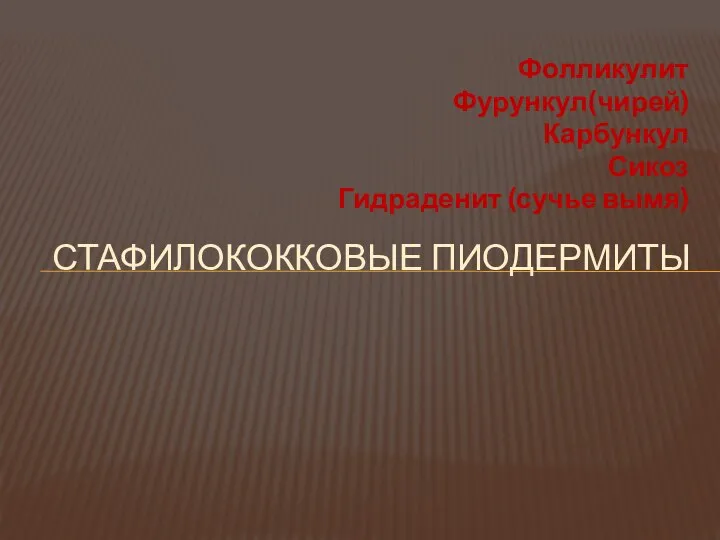 Фолликулит
Фурункул(чирей)
Карбункул
Сикоз
Гидраденит (сучье вымя)

СТАФИЛОКОККОВЫЕ ПИОДЕРМИТЫ